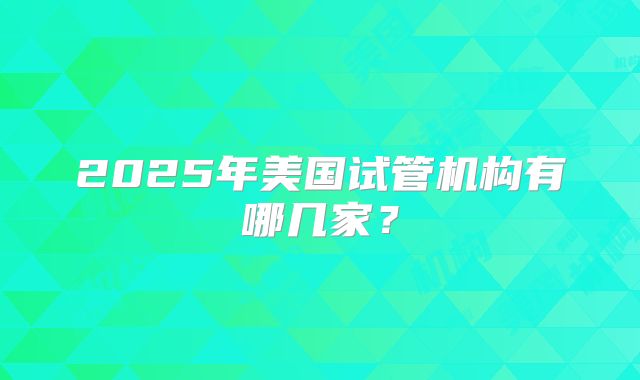 2025年美国试管机构有哪几家？